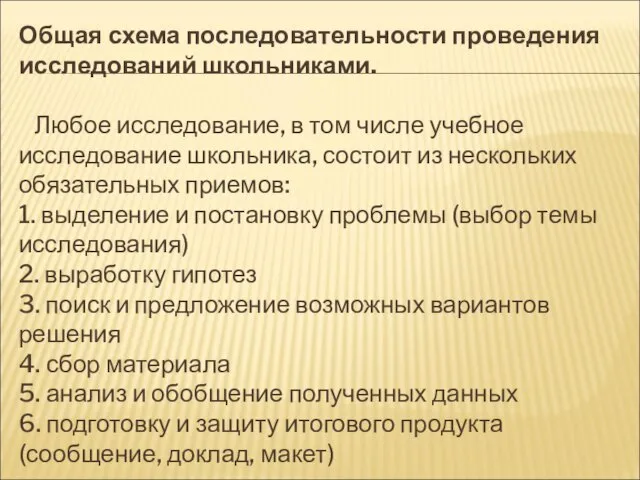 Общая схема последовательности проведения исследований школьниками.

Любое исследование, в том числе учебное исследование школьника, состоит из нескольких обязательных приемов:
1. выделение и постановку проблемы (выбор темы исследования)
2. выработку гипотез
3. поиск и предложение возможных вариантов решения
4. сбор материала
5. анализ и обобщение полученных данных
6. подготовку и защиту итогового продукта (сообщение, доклад, макет)